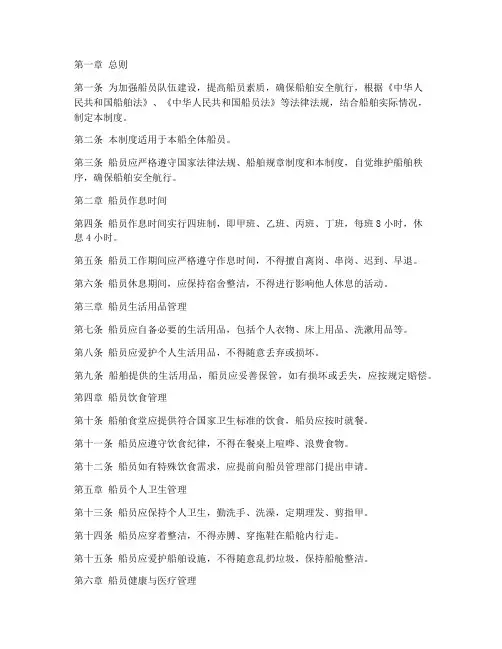 第一章 总则

第一条 为加强船员队伍建设，提高船员素质，确保船舶安全航行，根据《中华人民共和国船舶法》、《中华人民共和国船员法》等法律法规，结合船舶实际情况，制定本制度。

第二条 本制度适用于本船全体船员。

第三条 船员应严格遵守国家法律法规、船舶规章制度和本制度，自觉维护船舶秩序，确保船舶安全航行。

第二章 船员作息时间

第四条 船员作息时间实行四班制，即甲班、乙班、丙班、丁班，每班 8 小时，休息 4 小时。

第五条 船员工作期间应严格遵守作息时间，不得擅自离岗、串岗、迟到、早退。

第六条 船员休息期间，应保持宿舍整洁，不得进行影响他人休息的活动。

第三章 船员生活用品管理

第七条 船员应自备必要的生活用品，包括个人衣物、床上用品、洗漱用品等。

第八条 船员应爱护个人生活用品，不得随意丢弃或损坏。

第九条 船舶提供的生活用品，船员应妥善保管，如有损坏或丢失，应按规定赔偿。

第四章 船员饮食管理

第十条 船舶食堂应提供符合国家卫生标准的饮食，船员应按时就餐。

第十一条 船员应遵守饮食纪律，不得在餐桌上喧哗、浪费食物。

第十二条 船员如有特殊饮食需求，应提前向船员管理部门提出申请。

第五章 船员个人卫生管理

第十三条 船员应保持个人卫生，勤洗手、洗澡，定期理发、剪指甲。

第十四条 船员应穿着整洁，不得赤膊、穿拖鞋在船舱内行走。

第十五条 船员应爱护船舶设施，不得随意乱扔垃圾，保持船舱整洁。

第六章 船员健康与医疗管理